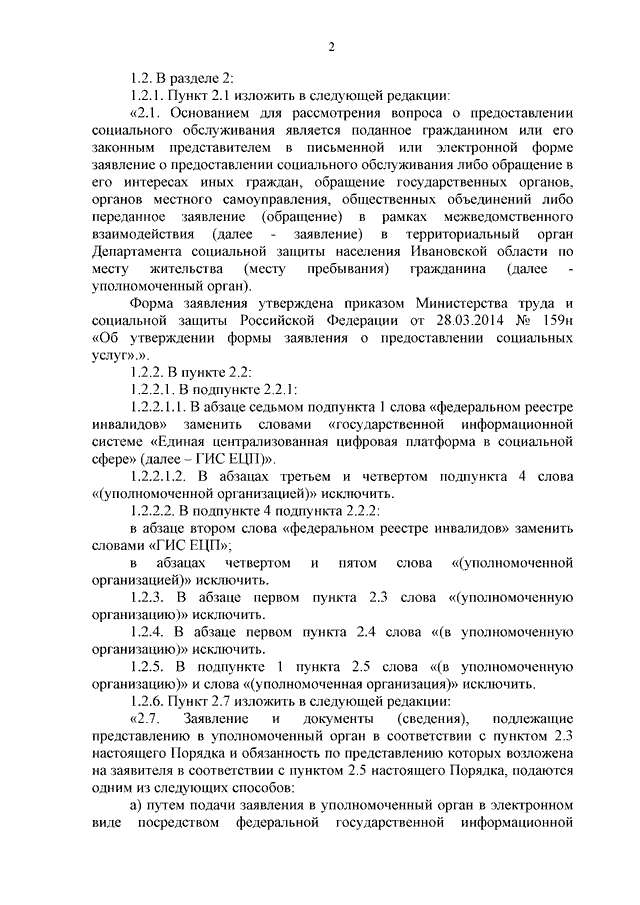 2

1.2. В разделе 2:

1.2.1. Пункт 2.1 изложить в следующей редакции:

«2.1. Основанием для рассмотрения вопроса о предоставлении социального обслуживания является поданное гражданином или его законным представителем в письменной или электронной форме заявление о предоставлении социального обслуживания либо обращение в его интересах иных граждан, обращение государственных органов, органов местного самоуправления, общественных объединений либо переданное заявление (обращение) в рамках межведомственного взаимодействия (далее - заявление) в территориальный орган Департамента социальной защиты населения Ивановской области по месту жительства (месту пребывания) гражданина (далее - уполномоченный орган).

Форма заявления утверждена приказом Министерства труда и социальной защиты Российской Федерации от 28.03.2014 № 159н «Об утверждении формы заявления о предоставлении социальных услуг».».

1.2.2. В пункте 2.2:

1.2.2.1. В подпункте 2.2.1:

1.2.2.1.1. В абзаце седьмом подпункта 1 слова «федеральном реестре инвалидов» заменить словами «государственной информационной системе «Единая централизованная цифровая платформа в социальной сфере» (далее – ГИС ЕЦП)».

1.2.2.1.2. В абзацах третьем и четвертом подпункта 4 слова «(уполномоченной организацией)» исключить.

1.2.2.2. В подпункте 4 подпункта 2.2.2:

в абзаце втором слова «федеральном реестре инвалидов» заменить словами «ГИС ЕЦП»;

в абзацах четвертом и пятом слова «(уполномоченной организацией)» исключить.

1.2.3. В абзаце первом пункта 2.3 слова «(уполномоченную организацию)» исключить.

1.2.4. В абзаце первом пункта 2.4 слова «(в уполномоченную организацию)» исключить.

1.2.5. В подпункте 1 пункта 2.5 слова «(в уполномоченную организацию)» и слова «(уполномоченная организация)» исключить.

1.2.6. Пункт 2.7 изложить в следующей редакции:

«2.7. Заявление и документы (сведения), подлежащие представлению в уполномоченный орган в соответствии с пунктом 2.3 настоящего Порядка и обязанность по представлению которых возложена на заявителя в соответствии с пунктом 2.5 настоящего Порядка, подаются одним из следующих способов:

а) путем подачи заявления в уполномоченный орган в электронном виде посредством федеральной государственной информационной